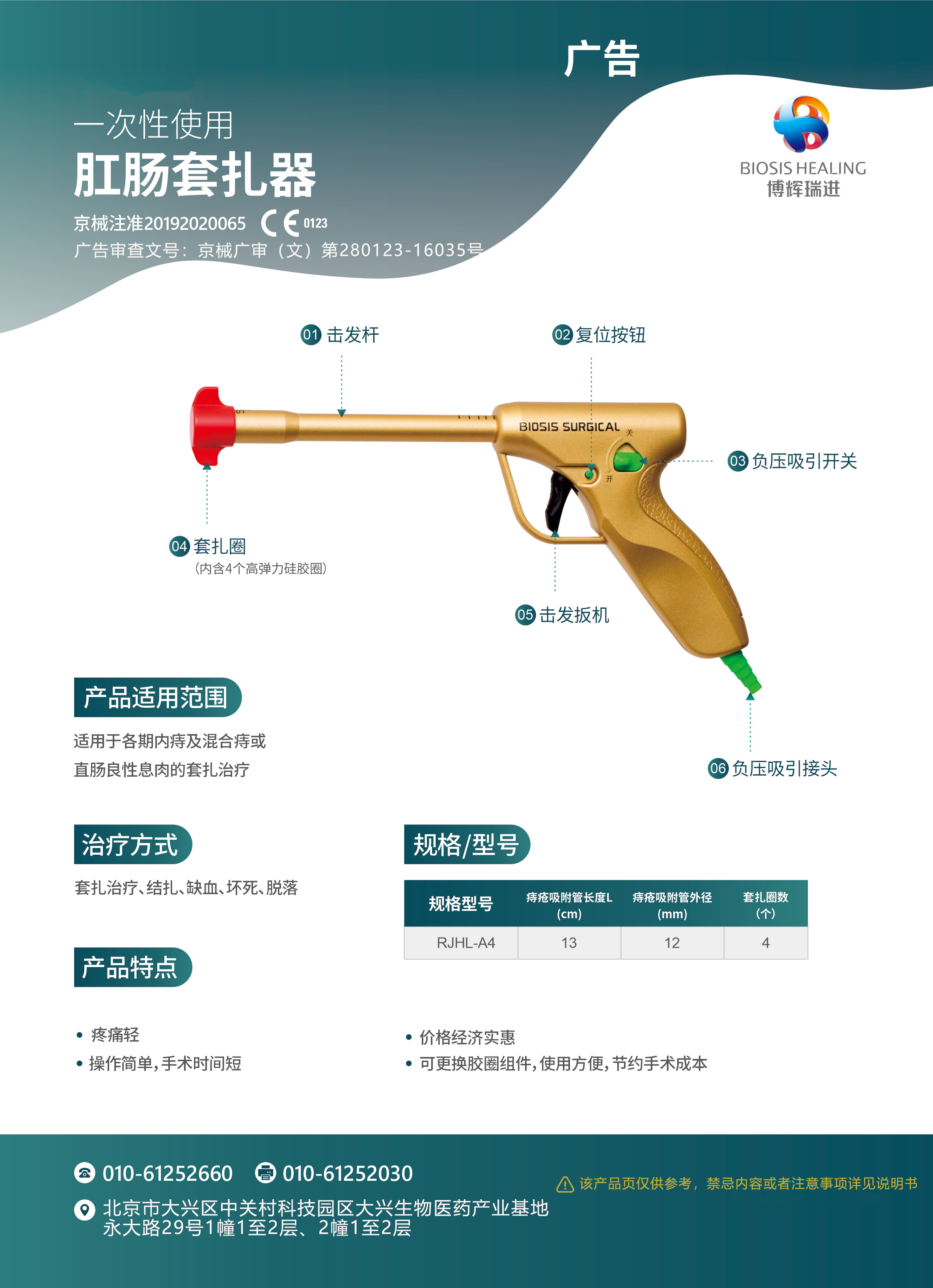 广告

一次性使用
肛肠套扎器
京械注准20192020065 CE 0123
广告审查文号：京械广审（文）第280123-16035号

BIOSIS HEALING
博辉瑞进

01 击发杆
02 复位按钮
BIOSIS SURGICAL
关
开
03 负压吸引开关
04 套扎圈
（内含4个高弹力硅胶圈）
05 击发扳机
06 负压吸引接头

产品适用范围
适用于各期内痔及混合痔或直肠良性息肉的套扎治疗

治疗方式
套扎治疗、结扎、缺血、坏死、脱落

规格/型号

| 规格型号 | 痔疮吸附管长度L (cm) | 痔疮吸附管外径 (mm) | 套扎圈数 (个) |
|---|---|---|---|
| RJHL-A4 | 13 | 12 | 4 |

产品特点
• 疼痛轻
• 操作简单，手术时间短
• 价格经济实惠
• 可更换胶圈组件，使用方便，节约手术成本

010-61252660 010-61252030
北京市大兴区中关村科技园区大兴生物医药产业基地永大路29号1幢1至2层、2幢1至2层
该产品页仅供参考，禁忌内容或者注意事项详见说明书